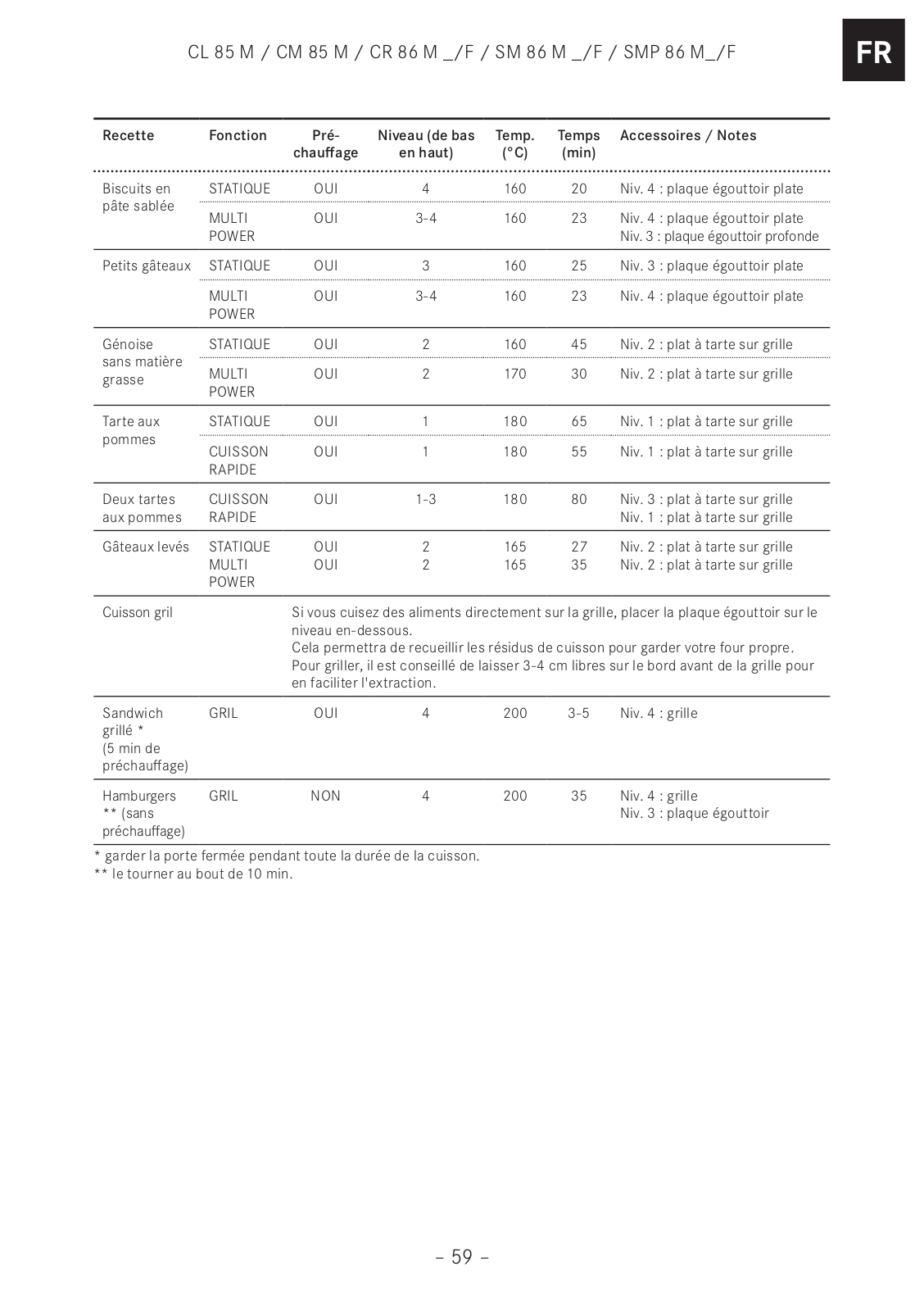 CL 85 M / CM 85 M / CR 86 M _/F / SM 86 M _/F / SMP 86 M_/F

FR

| Recette | Fonction | Pré-chauffage | Niveau (de bas en haut) | Temp. (°C) | Temps (min) | Accessoires / Notes |
|---|---|---|---|---|---|---|
| Biscuits en pâte sablée | STATIQUE | OUI | 4 | 160 | 20 | Niv. 4 : plaque égouttoir plate |
| | MULTI POWER | OUI | 3-4 | 160 | 23 | Niv. 4 : plaque égouttoir plate Niv. 3 : plaque égouttoir profonde |
| Petits gâteaux | STATIQUE | OUI | 3 | 160 | 25 | Niv. 3 : plaque égouttoir plate |
| | MULTI POWER | OUI | 3-4 | 160 | 23 | Niv. 4 : plaque égouttoir plate |
| Génoise sans matière grasse | STATIQUE | OUI | 2 | 160 | 45 | Niv. 2 : plat à tarte sur grille |
| | MULTI POWER | OUI | 2 | 170 | 30 | Niv. 2 : plat à tarte sur grille |
| Tarte aux pommes | STATIQUE | OUI | 1 | 180 | 65 | Niv. 1 : plat à tarte sur grille |
| | CUISSON RAPIDE | OUI | 1 | 180 | 55 | Niv. 1 : plat à tarte sur grille |
| Deux tartes aux pommes | CUISSON RAPIDE | OUI | 1-3 | 180 | 80 | Niv. 3 : plat à tarte sur grille Niv. 1 : plat à tarte sur grille |
| Gâteaux levés | STATIQUE MULTI POWER | OUI OUI | 2 2 | 165 165 | 27 35 | Niv. 2 : plat à tarte sur grille Niv. 2 : plat à tarte sur grille |
| Cuisson gril | | Si vous cuisez des aliments directement sur la grille, placer la plaque égouttoir sur le niveau en-dessous. Cela permettra de recueillir les résidus de cuisson pour garder votre four propre. Pour griller, il est conseillé de laisser 3-4 cm libres sur le bord avant de la grille pour en faciliter l'extraction. | | | | |
| Sandwich grillé * (5 min de préchauffage) | GRIL | OUI | 4 | 200 | 3-5 | Niv. 4 : grille |
| Hamburgers ** (sans préchauffage) | GRIL | NON | 4 | 200 | 35 | Niv. 4 : grille Niv. 3 : plaque égouttoir |

* garder la porte fermée pendant toute la durée de la cuisson.
** le tourner au bout de 10 min.

– 59 –